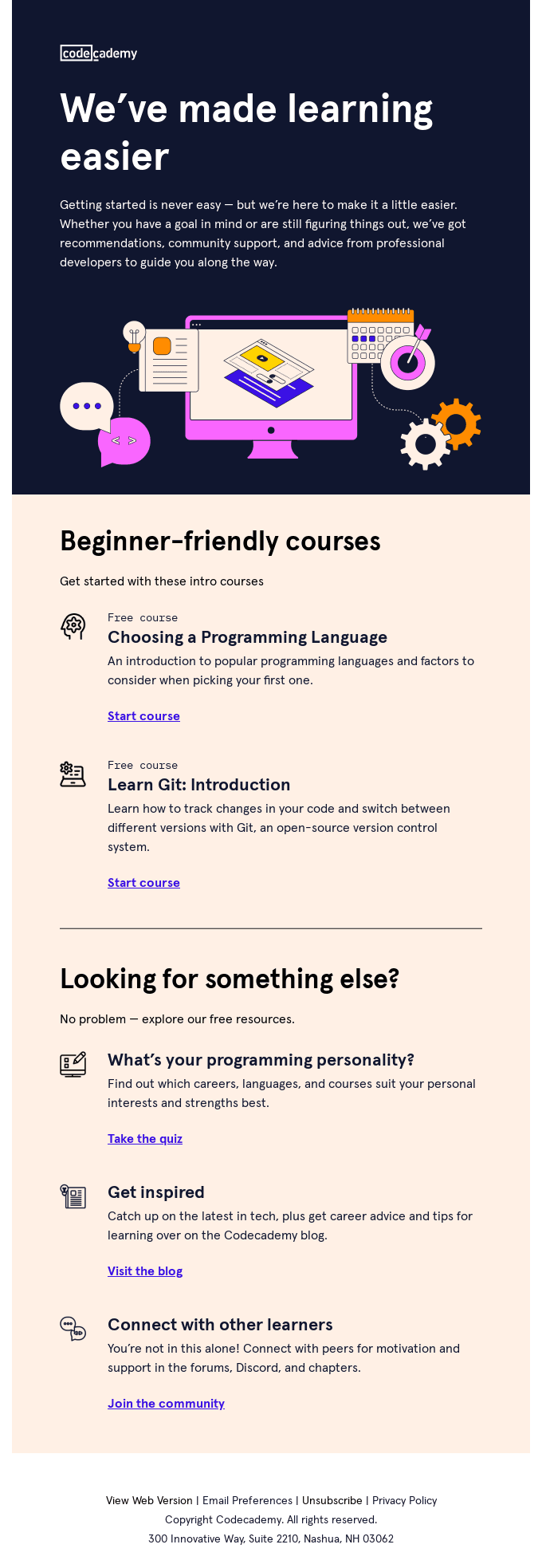 codecademy

We've made learning easier

Getting started is never easy — but we're here to make it a little easier. Whether you have a goal in mind or are still figuring things out, we've got recommendations, community support, and advice from professional developers to guide you along the way.

Beginner-friendly courses

Get started with these intro courses

Free course
Choosing a Programming Language
An introduction to popular programming languages and factors to consider when picking your first one.

Start course

Free course
Learn Git: Introduction
Learn how to track changes in your code and switch between different versions with Git, an open-source version control system.

Start course

Looking for something else?

No problem — explore our free resources.

What's your programming personality?
Find out which careers, languages, and courses suit your personal interests and strengths best.

Take the quiz

Get inspired
Catch up on the latest in tech, plus get career advice and tips for learning over on the Codecademy blog.

Visit the blog

Connect with other learners
You're not in this alone! Connect with peers for motivation and support in the forums, Discord, and chapters.

Join the community

View Web Version | Email Preferences | Unsubscribe | Privacy Policy
Copyright Codecademy. All rights reserved.
300 Innovative Way, Suite 2210, Nashua, NH 03062